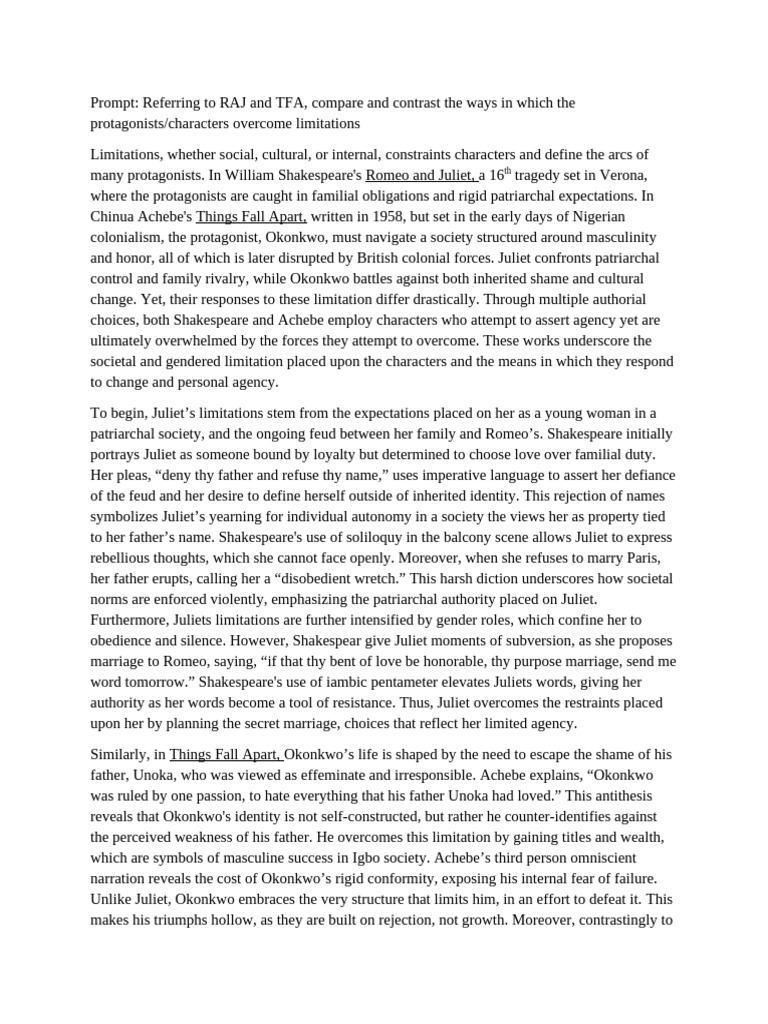 Prompt: Referring to RAJ and TFA, compare and contrast the ways in which the protagonists/characters overcome limitations

Limitations, whether social, cultural, or internal, constraints characters and define the arcs of many protagonists. In William Shakespeare's Romeo and Juliet, a $16^{th}$ tragedy set in Verona, where the protagonists are caught in familial obligations and rigid patriarchal expectations. In Chinua Achebe's Things Fall Apart, written in 1958, but set in the early days of Nigerian colonialism, the protagonist, Okonkwo, must navigate a society structured around masculinity and honor, all of which is later disrupted by British colonial forces. Juliet confronts patriarchal control and family rivalry, while Okonkwo battles against both inherited shame and cultural change. Yet, their responses to these limitation differ drastically. Through multiple authorial choices, both Shakespeare and Achebe employ characters who attempt to assert agency yet are ultimately overwhelmed by the forces they attempt to overcome. These works underscore the societal and gendered limitation placed upon the characters and the means in which they respond to change and personal agency.

To begin, Juliet's limitations stem from the expectations placed on her as a young woman in a patriarchal society, and the ongoing feud between her family and Romeo's. Shakespeare initially portrays Juliet as someone bound by loyalty but determined to choose love over familial duty. Her pleas, "deny thy father and refuse thy name," uses imperative language to assert her defiance of the feud and her desire to define herself outside of inherited identity. This rejection of names symbolizes Juliet's yearning for individual autonomy in a society the views her as property tied to her father's name. Shakespeare's use of soliloquy in the balcony scene allows Juliet to express rebellious thoughts, which she cannot face openly. Moreover, when she refuses to marry Paris, her father erupts, calling her a "disobedient wretch." This harsh diction underscores how societal norms are enforced violently, emphasizing the patriarchal authority placed on Juliet. Furthermore, Juliets limitations are further intensified by gender roles, which confine her to obedience and silence. However, Shakespear give Juliet moments of subversion, as she proposes marriage to Romeo, saying, "if that thy bent of love be honorable, thy purpose marriage, send me word tomorrow." Shakespeare's use of iambic pentameter elevates Juliets words, giving her authority as her words become a tool of resistance. Thus, Juliet overcomes the restraints placed upon her by planning the secret marriage, choices that reflect her limited agency.

Similarly, in Things Fall Apart, Okonkwo's life is shaped by the need to escape the shame of his father, Unoka, who was viewed as effeminate and irresponsible. Achebe explains, "Okonkwo was ruled by one passion, to hate everything that his father Unoka had loved." This antithesis reveals that Okonkwo's identity is not self-constructed, but rather he counter-identifies against the perceived weakness of his father. He overcomes this limitation by gaining titles and wealth, which are symbols of masculine success in Igbo society. Achebe's third person omniscient narration reveals the cost of Okonkwo's rigid conformity, exposing his internal fear of failure. Unlike Juliet, Okonkwo embraces the very structure that limits him, in an effort to defeat it. This makes his triumphs hollow, as they are built on rejection, not growth. Moreover, contrastingly to